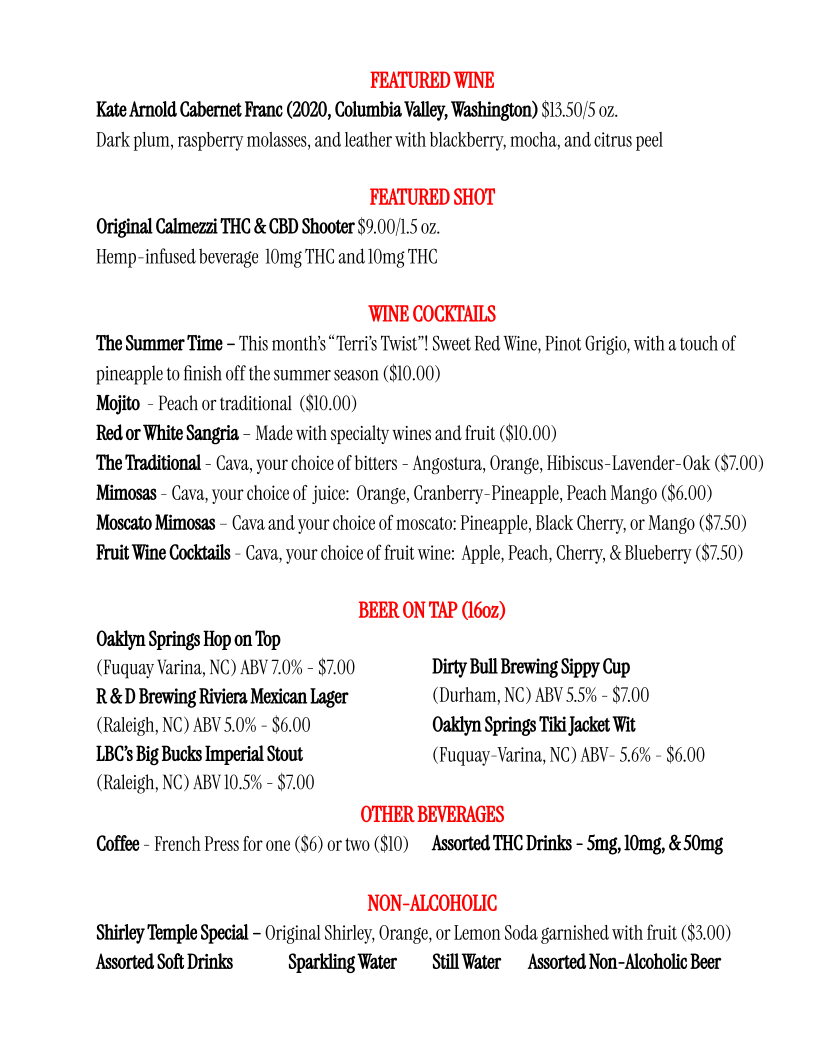 FEATURED WINE

Kate Arnold Cabernet Franc (2020, Columbia Valley, Washington) $13.50/5 oz.
Dark plum, raspberry molasses, and leather with blackberry, mocha, and citrus peel

FEATURED SHOT

Original Calmezzi THC & CBD Shooter $9.00/1.5 oz.
Hemp-infused beverage 10mg THC and 10mg THC

WINE COCKTAILS

The Summer Time – This month's "Terri's Twist"! Sweet Red Wine, Pinot Grigio, with a touch of pineapple to finish off the summer season ($10.00)
Mojito - Peach or traditional ($10.00)
Red or White Sangria – Made with specialty wines and fruit ($10.00)
The Traditional - Cava, your choice of bitters - Angostura, Orange, Hibiscus-Lavender-Oak ($7.00)
Mimosas - Cava, your choice of juice: Orange, Cranberry-Pineapple, Peach Mango ($6.00)
Moscato Mimosas – Cava and your choice of moscato: Pineapple, Black Cherry, or Mango ($7.50)
Fruit Wine Cocktails - Cava, your choice of fruit wine: Apple, Peach, Cherry, & Blueberry ($7.50)

BEER ON TAP (16oz)

Oaklyn Springs Hop on Top
(Fuquay Varina, NC) ABV 7.0% - $7.00
R & D Brewing Riviera Mexican Lager
(Raleigh, NC) ABV 5.0% - $6.00
LBC's Big Bucks Imperial Stout
(Raleigh, NC) ABV 10.5% - $7.00

Dirty Bull Brewing Sippy Cup
(Durham, NC) ABV 5.5% - $7.00
Oaklyn Springs Tiki Jacket Wit
(Fuquay-Varina, NC) ABV- 5.6% - $6.00

OTHER BEVERAGES

Coffee - French Press for one ($6) or two ($10) Assorted THC Drinks - 5mg, 10mg, & 50mg

NON-ALCOHOLIC

Shirley Temple Special – Original Shirley, Orange, or Lemon Soda garnished with fruit ($3.00)
Assorted Soft Drinks Sparkling Water Still Water Assorted Non-Alcoholic Beer